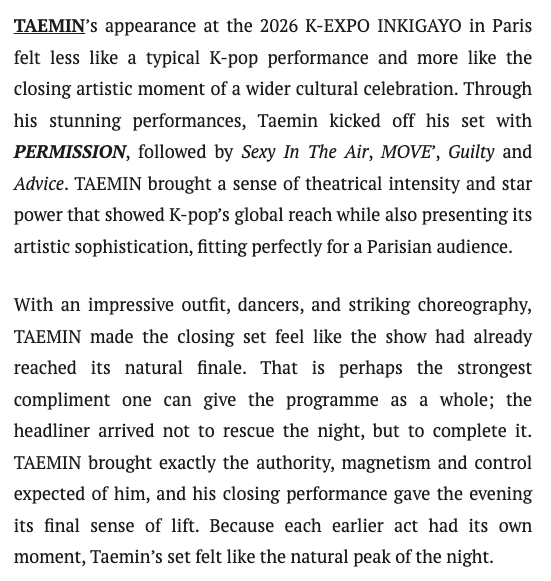 TAEMIN's appearance at the 2026 K-EXPO INKIGAYO in Paris felt less like a typical K-pop performance and more like the closing artistic moment of a wider cultural celebration. Through his stunning performances, Taemin kicked off his set with PERMISSION, followed by Sexy In The Air, MOVE', Guilty and Advice. TAEMIN brought a sense of theatrical intensity and star power that showed K-pop's global reach while also presenting its artistic sophistication, fitting perfectly for a Parisian audience.

With an impressive outfit, dancers, and striking choreography, TAEMIN made the closing set feel like the show had already reached its natural finale. That is perhaps the strongest compliment one can give the programme as a whole; the headliner arrived not to rescue the night, but to complete it. TAEMIN brought exactly the authority, magnetism and control expected of him, and his closing performance gave the evening its final sense of lift. Because each earlier act had its own moment, Taemin's set felt like the natural peak of the night.